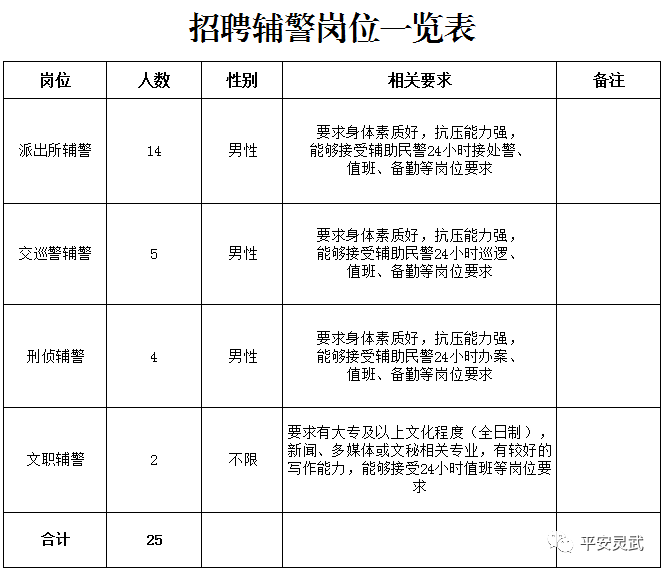 招聘辅警岗位一览表

| 岗位 | 人数 | 性别 | 相关要求 | 备注 |
|---|---|---|---|---|
| 派出所辅警 | 14 | 男性 | 要求身体素质好，抗压能力强，能够接受辅助民警24小时接处警、值班、备勤等岗位要求 | |
| 交巡警辅警 | 5 | 男性 | 要求身体素质好，抗压能力强，能够接受辅助民警24小时巡逻、值班、备勤等岗位要求 | |
| 刑侦辅警 | 4 | 男性 | 要求身体素质好，抗压能力强，能够接受辅助民警24小时办案、值班、备勤等岗位要求 | |
| 文职辅警 | 2 | 不限 | 要求有大专及以上文化程度（全日制），新闻、多媒体或文秘相关专业，有较好的写作能力，能够接受24小时值班等岗位要求 | |
| 合计 | 25 | | | |

平安灵武